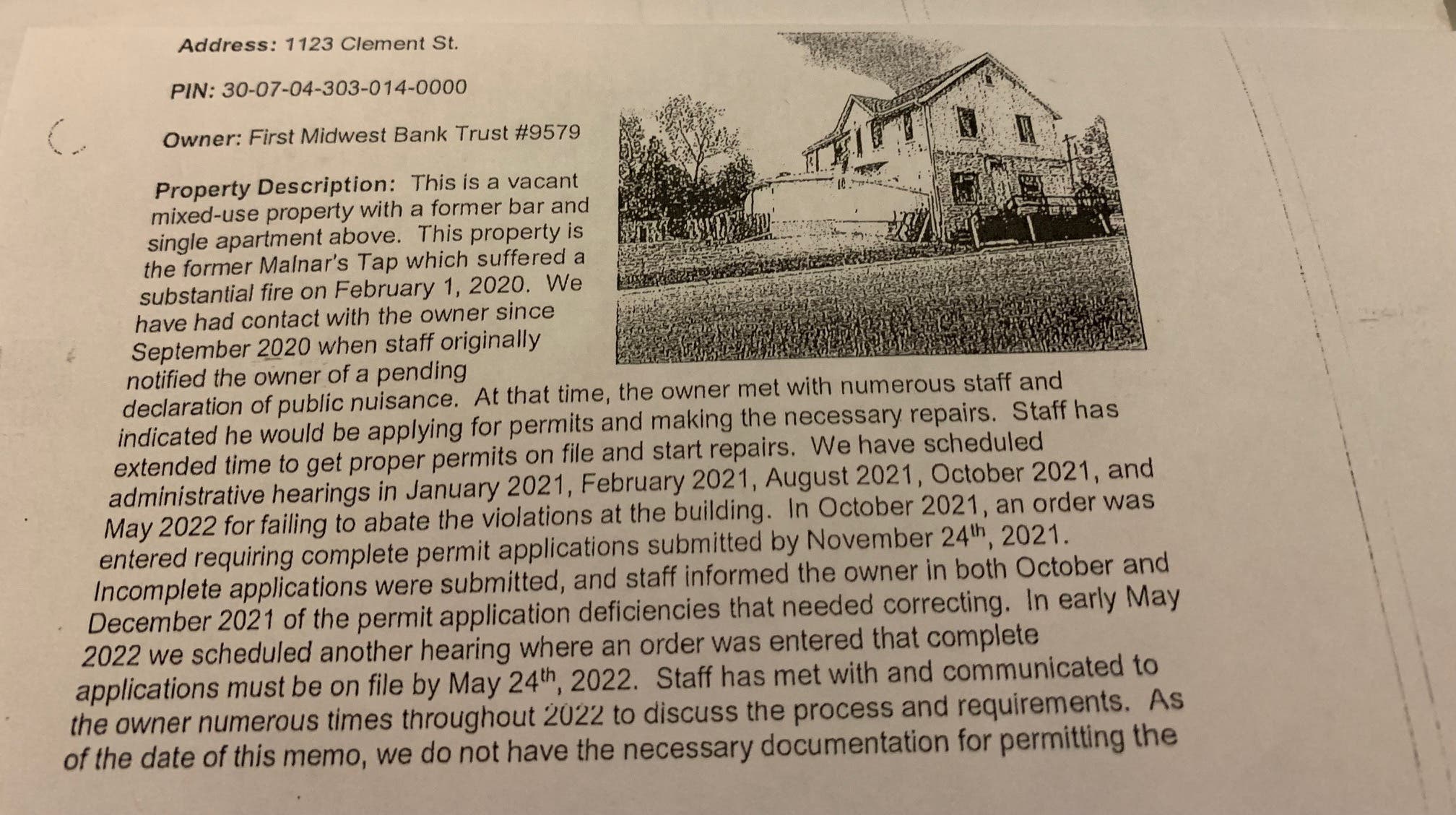 Address: 1123 Clement St.

PIN: 30-07-04-303-014-0000

Owner: First Midwest Bank Trust #9579

Property Description: This is a vacant mixed-use property with a former bar and single apartment above. This property is the former Malnar's Tap which suffered a substantial fire on February 1, 2020. We have had contact with the owner since September 2020 when staff originally notified the owner of a pending declaration of public nuisance. At that time, the owner met with numerous staff and indicated he would be applying for permits and making the necessary repairs. Staff has extended time to get proper permits on file and start repairs. We have scheduled administrative hearings in January 2021, February 2021, August 2021, October 2021, and May 2022 for failing to abate the violations at the building. In October 2021, an order was entered requiring complete permit applications submitted by November 24$^{th}$, 2021. Incomplete applications were submitted, and staff informed the owner in both October and December 2021 of the permit application deficiencies that needed correcting. In early May 2022 we scheduled another hearing where an order was entered that complete applications must be on file by May 24$^{th}$, 2022. Staff has met with and communicated to the owner numerous times throughout 2022 to discuss the process and requirements. As of the date of this memo, we do not have the necessary documentation for permitting the